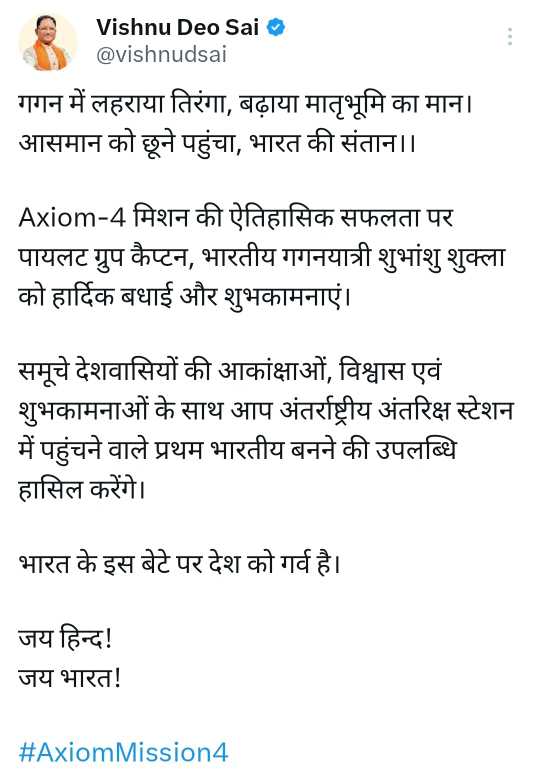 Vishnu Deo Sai
@vishnudsai

गगन में लहराया तिरंगा, बढ़ाया मातृभूमि का मान।
आसमान को छूने पहुंचा, भारत की संतान।।

Axiom-4 मिशन की ऐतिहासिक सफलता पर पायलट ग्रुप कैप्टन, भारतीय गगनयात्री शुभांशु शुक्ला को हार्दिक बधाई और शुभकामनाएं।

समूचे देशवासियों की आकांक्षाओं, विश्वास एवं शुभकामनाओं के साथ आप अंतर्राष्ट्रीय अंतरिक्ष स्टेशन में पहुंचने वाले प्रथम भारतीय बनने की उपलब्धि हासिल करेंगे।

भारत के इस बेटे पर देश को गर्व है।

जय हिन्द!
जय भारत!

#AxiomMission4